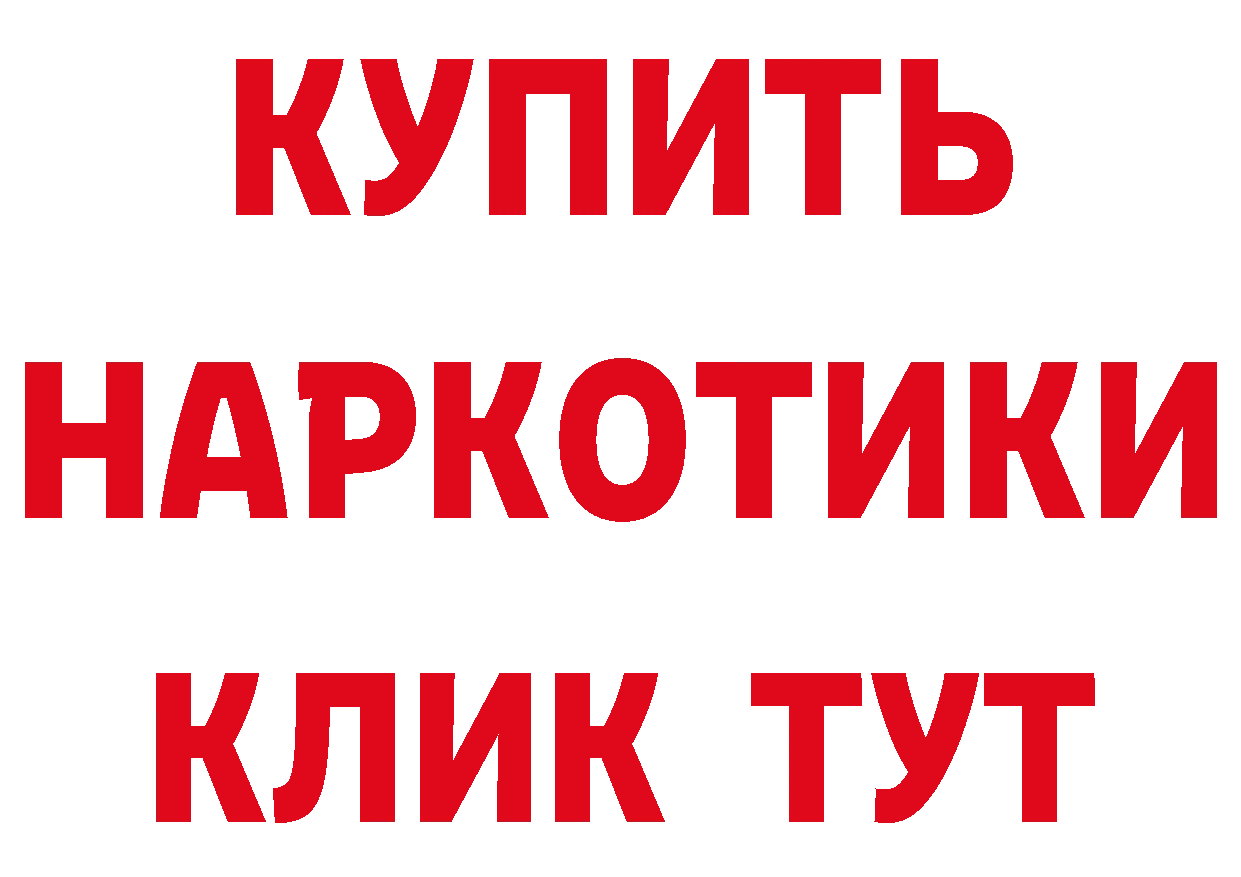 КУПИТЬ НАРКОТИКИ КЛИК ТУТ